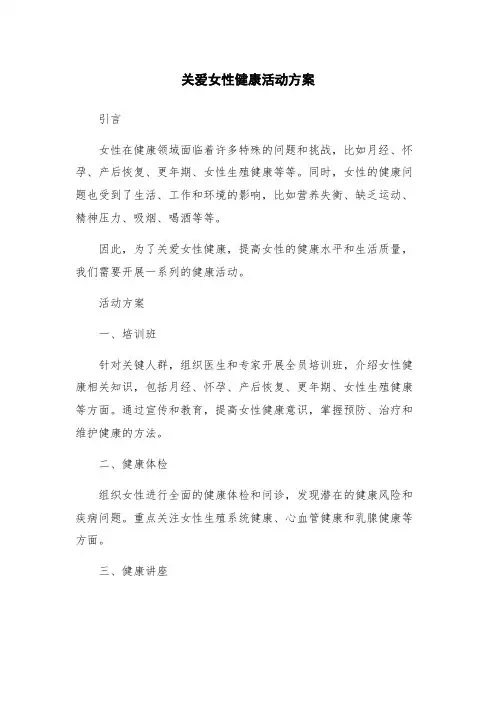 关爱女性健康活动方案

引言

女性在健康领域面临着许多特殊的问题和挑战，比如月经、怀孕、产后恢复、更年期、女性生殖健康等等。同时，女性的健康问题也受到了生活、工作和环境的影响，比如营养失衡、缺乏运动、精神压力、吸烟、喝酒等等。

因此，为了关爱女性健康，提高女性的健康水平和生活质量，我们需要开展一系列的健康活动。

活动方案

一、培训班

针对关键人群，组织医生和专家开展全员培训班，介绍女性健康相关知识，包括月经、怀孕、产后恢复、更年期、女性生殖健康等方面。通过宣传和教育，提高女性健康意识，掌握预防、治疗和维护健康的方法。

二、健康体检

组织女性进行全面的健康体检和问诊，发现潜在的健康风险和疾病问题。重点关注女性生殖系统健康、心血管健康和乳腺健康等方面。

三、健康讲座